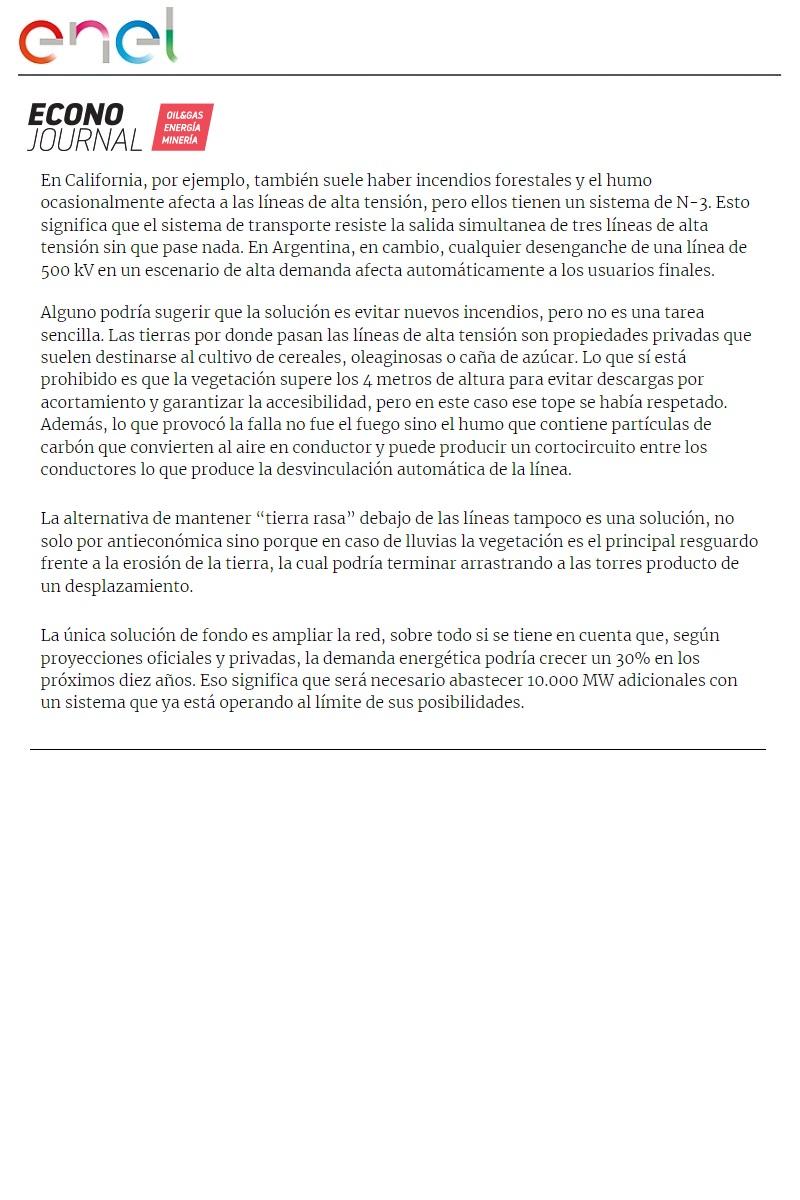 enel

ECONO JOURNAL OIL&GAS ENERGÍA MINERÍA

En California, por ejemplo, también suele haber incendios forestales y el humo ocasionalmente afecta a las líneas de alta tensión, pero ellos tienen un sistema de N-3. Esto significa que el sistema de transporte resiste la salida simultanea de tres líneas de alta tensión sin que pase nada. En Argentina, en cambio, cualquier desenganche de una línea de 500 kV en un escenario de alta demanda afecta automáticamente a los usuarios finales.

Alguno podría sugerir que la solución es evitar nuevos incendios, pero no es una tarea sencilla. Las tierras por donde pasan las líneas de alta tensión son propiedades privadas que suelen destinarse al cultivo de cereales, oleaginosas o caña de azúcar. Lo que sí está prohibido es que la vegetación supere los 4 metros de altura para evitar descargas por acortamiento y garantizar la accesibilidad, pero en este caso ese tope se había respetado. Además, lo que provocó la falla no fue el fuego sino el humo que contiene partículas de carbón que convierten al aire en conductor y puede producir un cortocircuito entre los conductores lo que produce la desvinculación automática de la línea.

La alternativa de mantener “tierra rasa” debajo de las líneas tampoco es una solución, no solo por antieconómica sino porque en caso de lluvias la vegetación es el principal resguardo frente a la erosión de la tierra, la cual podría terminar arrastrando a las torres producto de un desplazamiento.

La única solución de fondo es ampliar la red, sobre todo si se tiene en cuenta que, según proyecciones oficiales y privadas, la demanda energética podría crecer un 30% en los próximos diez años. Eso significa que será necesario abastecer 10.000 MW adicionales con un sistema que ya está operando al límite de sus posibilidades.